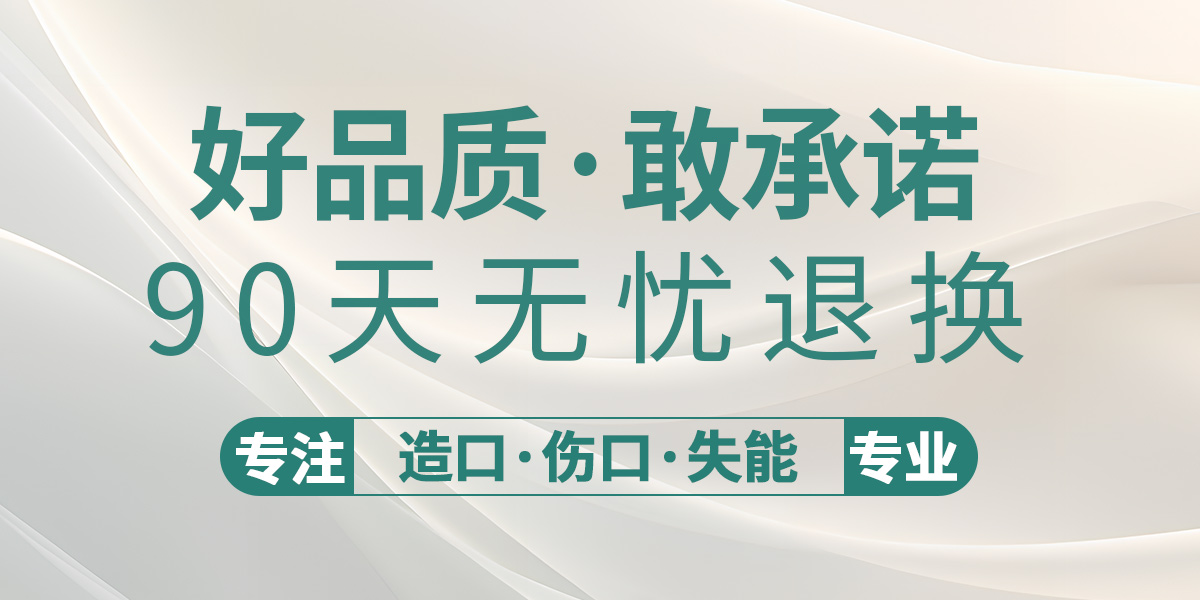 好品质·敢承诺
90天无忧退换

专注 造口·伤口·失能 专业